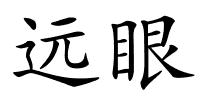 远眼